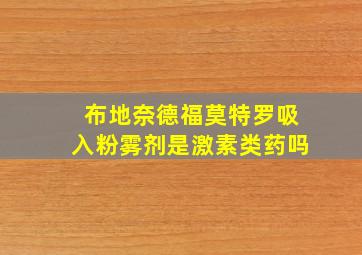 布地奈德福莫特罗吸入粉雾剂是激素类药吗